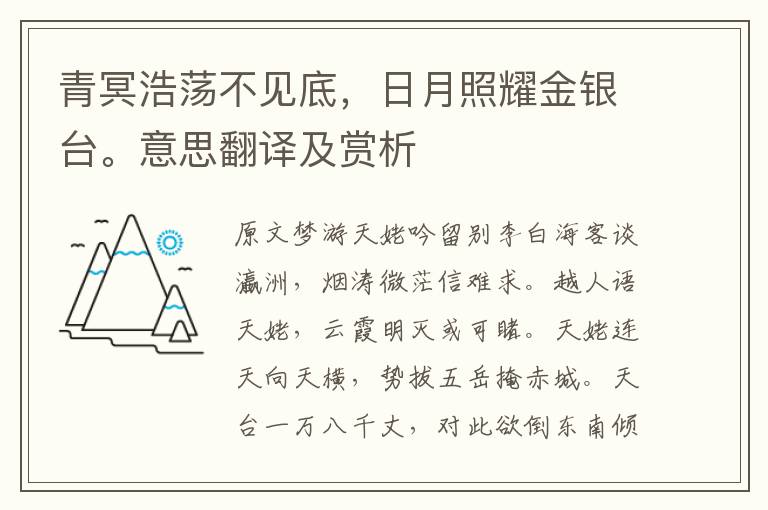 青冥浩荡不见底，日月照耀金银台。意思翻译及赏析

原文梦游天姥吟留别李白海客谈瀛洲，烟涛微茫信难求。越人语天姥，云霞明灭或可睹。天姥连天向天横，势拔五岳掩赤城。天台一万八千丈，对此欲倒东南倾